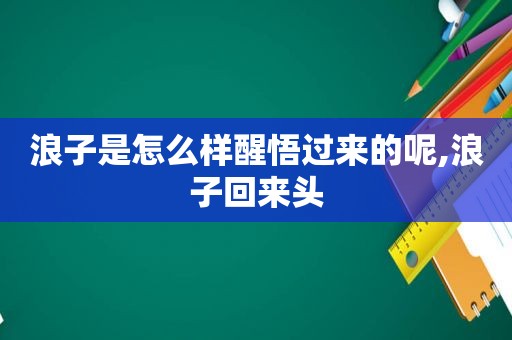 浪子是怎么样醒悟过来的呢,浪子回来头